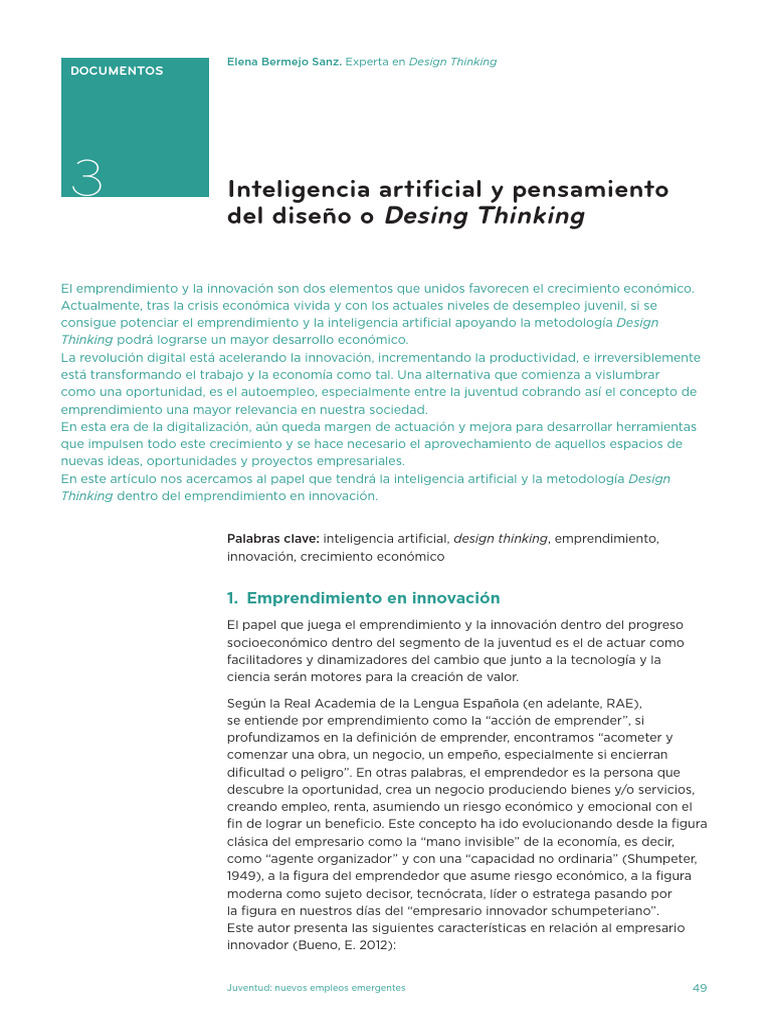 DOCUMENTOS

3

Elena Bermejo Sanz. Experta en Design Thinking

Inteligencia artificial y pensamiento del diseño o Desing Thinking

El emprendimiento y la innovación son dos elementos que unidos favorecen el crecimiento económico. Actualmente, tras la crisis económica vivida y con los actuales niveles de desempleo juvenil, si se consigue potenciar el emprendimiento y la inteligencia artificial apoyando la metodología Design Thinking podrá lograrse un mayor desarrollo económico.
La revolución digital está acelerando la innovación, incrementando la productividad, e irreversiblemente está transformando el trabajo y la economía como tal. Una alternativa que comienza a vislumbrar como una oportunidad, es el autoempleo, especialmente entre la juventud cobrando así el concepto de emprendimiento una mayor relevancia en nuestra sociedad.
En esta era de la digitalización, aún queda margen de actuación y mejora para desarrollar herramientas que impulsen todo este crecimiento y se hace necesario el aprovechamiento de aquellos espacios de nuevas ideas, oportunidades y proyectos empresariales.
En este artículo nos acercamos al papel que tendrá la inteligencia artificial y la metodología Design Thinking dentro del emprendimiento en innovación.

Palabras clave: inteligencia artificial, design thinking, emprendimiento, innovación, crecimiento económico

1. Emprendimiento en innovación

El papel que juega el emprendimiento y la innovación dentro del progreso socioeconómico dentro del segmento de la juventud es el de actuar como facilitadores y dinamizadores del cambio que junto a la tecnología y la ciencia serán motores para la creación de valor.

Según la Real Academia de la Lengua Española (en adelante, RAE), se entiende por emprendimiento como la “acción de emprender”, si profundizamos en la definición de emprender, encontramos “acometer y comenzar una obra, un negocio, un empeño, especialmente si encierran dificultad o peligro”. En otras palabras, el emprendedor es la persona que descubre la oportunidad, crea un negocio produciendo bienes y/o servicios, creando empleo, renta, asumiendo un riesgo económico y emocional con el fin de lograr un beneficio. Este concepto ha ido evolucionando desde la figura clásica del empresario como la “mano invisible” de la economía, es decir, como “agente organizador” y con una “capacidad no ordinaria” (Shumpeter, 1949), a la figura del emprendedor que asume riesgo económico, a la figura moderna como sujeto decisor, tecnócrata, líder o estratega pasando por la figura en nuestros días del “empresario innovador schumpeteriano”. Este autor presenta las siguientes características en relación al empresario innovador (Bueno, E. 2012):

Juventud: nuevos empleos emergentes

49